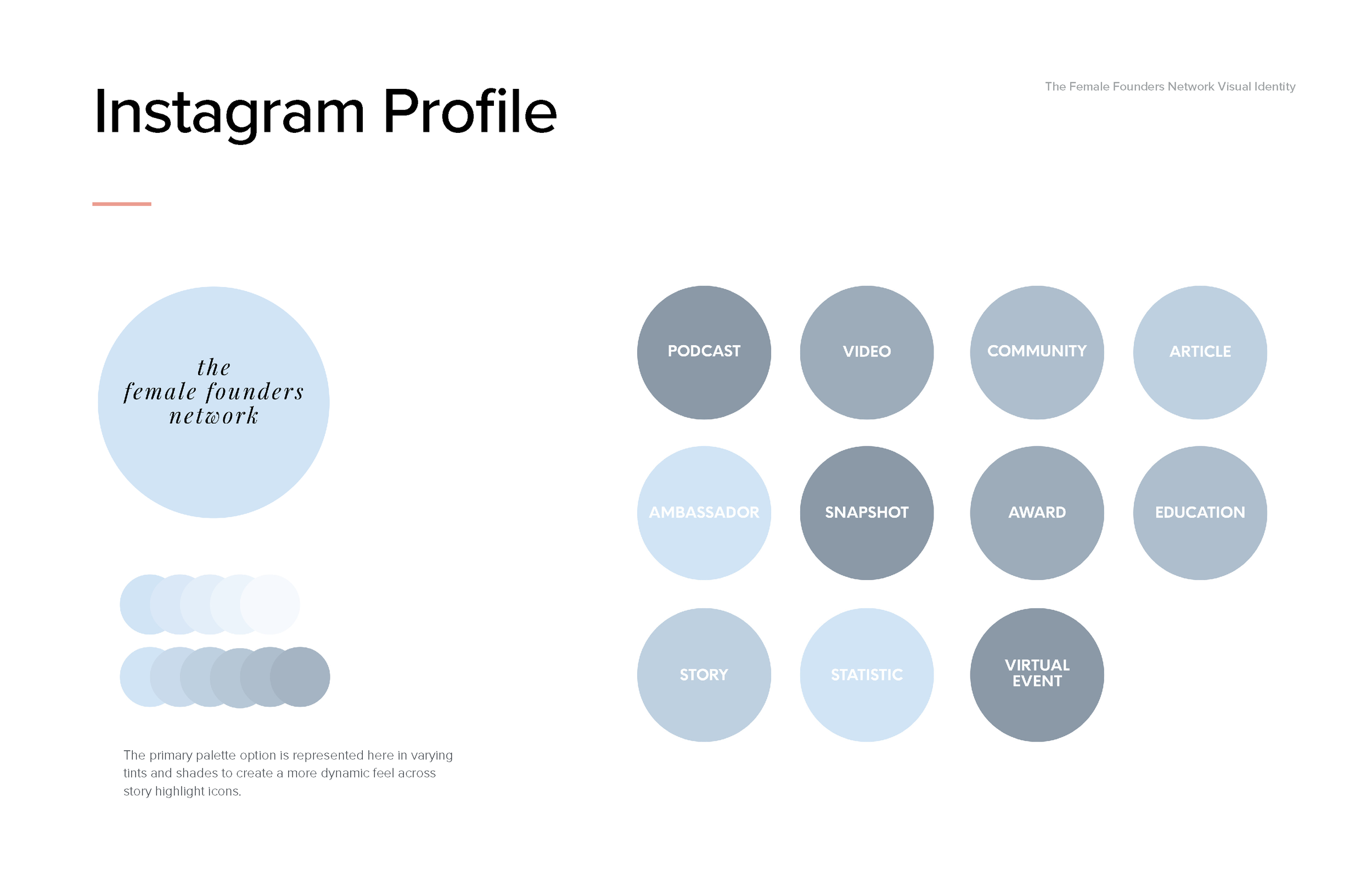 Instagram Profile

The Female Founders Network Visual Identity

the
female founders
network

The primary palette option is represented here in varying tints and shades to create a more dynamic feel across story highlight icons.

PODCAST

VIDEO

COMMUNITY

ARTICLE

AMBASSADOR

SNAPSHOT

AWARD

EDUCATION

STORY

STATISTIC

VIRTUAL EVENT